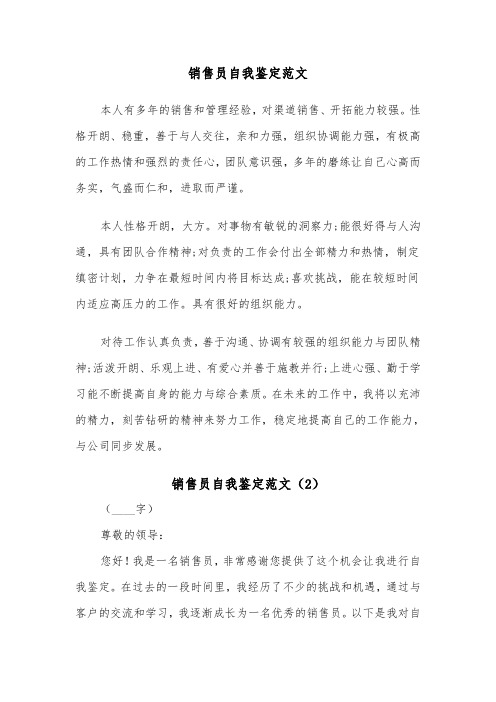 销售员自我鉴定范文

本人有多年的销售和管理经验，对渠道销售、开拓能力较强。性格开朗、稳重，善于与人交往，亲和力强，组织协调能力强，有极高的工作热情和强烈的责任心，团队意识强，多年的磨练让自己心高而务实，气盛而仁和，进取而严谨。

本人性格开朗，大方。对事物有敏锐的洞察力;能很好得与人沟通，具有团队合作精神;对负责的工作会付出全部精力和热情，制定缜密计划，力争在最短时间内将目标达成;喜欢挑战，能在较短时间内适应高压力的工作。具有很好的组织能力。

对待工作认真负责，善于沟通、协调有较强的组织能力与团队精神;活泼开朗、乐观上进、有爱心并善于施教并行;上进心强、勤于学习能不断提高自身的能力与综合素质。在未来的工作中，我将以充沛的精力，刻苦钻研的精神来努力工作，稳定地提高自己的工作能力，与公司同步发展。

销售员自我鉴定范文（2）

（____字）

尊敬的领导：

您好！我是一名销售员，非常感谢您提供了这个机会让我进行自我鉴定。在过去的一段时间里，我经历了不少的挑战和机遇，通过与客户的交流和学习，我逐渐成长为一名优秀的销售员。以下是我对自